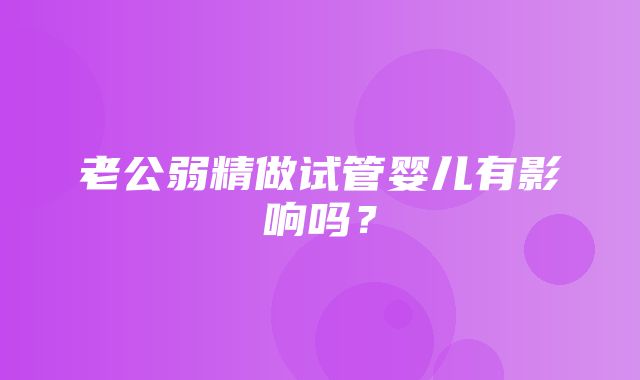 老公弱精做试管婴儿有影响吗？